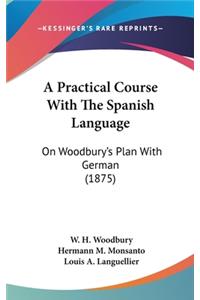 —KESSINGER'S RARE REPRINTS—

A Practical Course With The Spanish Language

On Woodbury's Plan With German (1875)

W. H. Woodbury
Hermann M. Monsanto
Louis A. Languellier